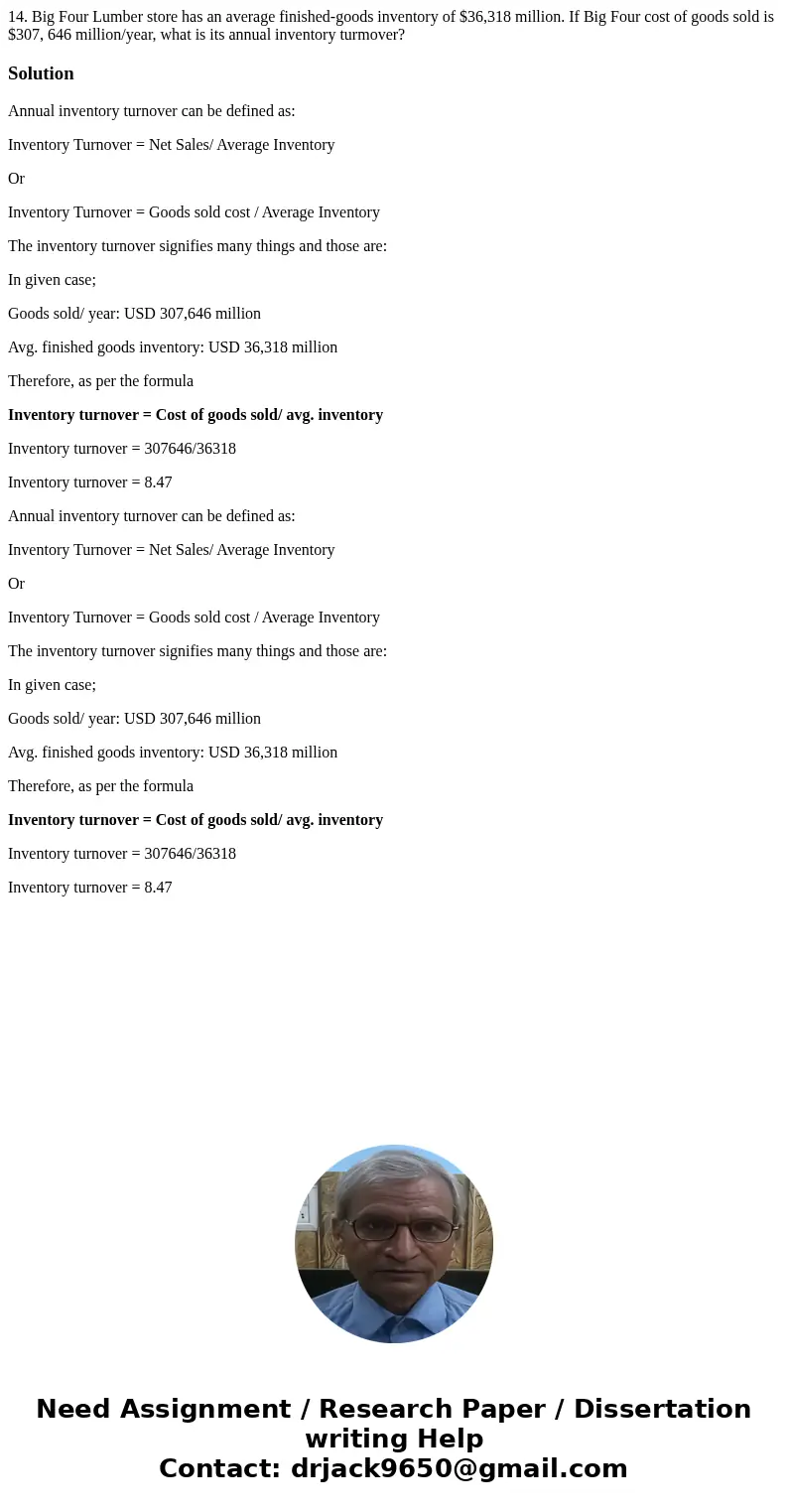 14. Big Four Lumber store has an average finished-goods inventory of $36,318 million. If Big Four cost of goods sold is $307, 646 million/year, what is its annual inventory turmover?

Solution

Annual inventory turnover can be defined as:

Inventory Turnover = Net Sales/ Average Inventory

Or

Inventory Turnover = Goods sold cost / Average Inventory

The inventory turnover signifies many things and those are:

In given case;

Goods sold/ year: USD 307,646 million

Avg. finished goods inventory: USD 36,318 million

Therefore, as per the formula

Inventory turnover = Cost of goods sold/ avg. inventory

Inventory turnover = 307646/36318

Inventory turnover = 8.47

Annual inventory turnover can be defined as:

Inventory Turnover = Net Sales/ Average Inventory

Or

Inventory Turnover = Goods sold cost / Average Inventory

The inventory turnover signifies many things and those are:

In given case;

Goods sold/ year: USD 307,646 million

Avg. finished goods inventory: USD 36,318 million

Therefore, as per the formula

Inventory turnover = Cost of goods sold/ avg. inventory

Inventory turnover = 307646/36318

Inventory turnover = 8.47

Need Assignment / Research Paper / Dissertation writing Help
Contact: drjack9650@gmail.com